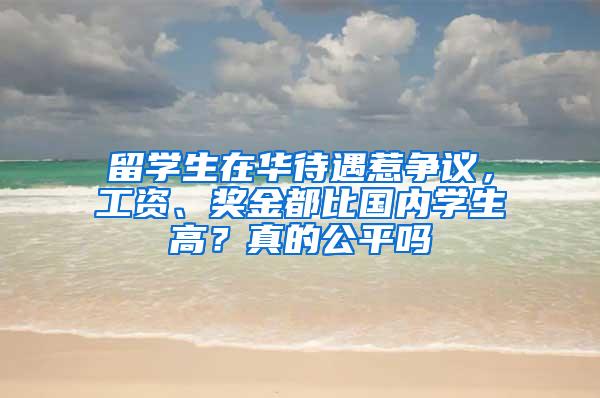 留学生在华待遇惹争议，工资、奖金都比国内学生高？真的公平吗